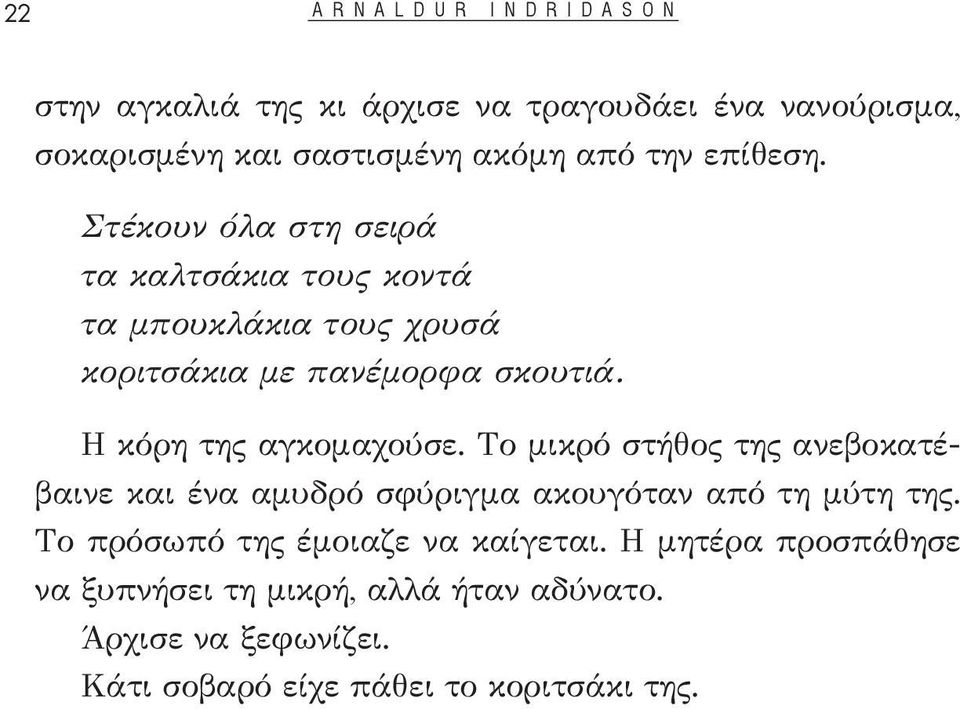 22 ARNALDUR INDRIDASON

στην αγκαλιά της κι άρχισε να τραγουδάει ένα νανούρισμα, σοκαρισμένη και σαστισμένη ακόμη από την επίθεση.

Στέκουν όλα στη σειρά
τα καλτσάκια τους κοντά
τα μπουκλάκια τους χρυσά
κοριτσάκια με πανέμορφα σκουτιά.

Η κόρη της αγκομαχούσε. Το μικρό στήθος της ανεβοκατέβαινε και ένα αμυδρό σφύριγμα ακουγόταν από τη μύτη της. Το πρόσωπό της έμοιαζε να καίγεται. Η μητέρα προσπάθησε να ξυπνήσει τη μικρή, αλλά ήταν αδύνατο.

Άρχισε να ξεφωνίζει.

Κάτι σοβαρό είχε πάθει το κοριτσάκι της.